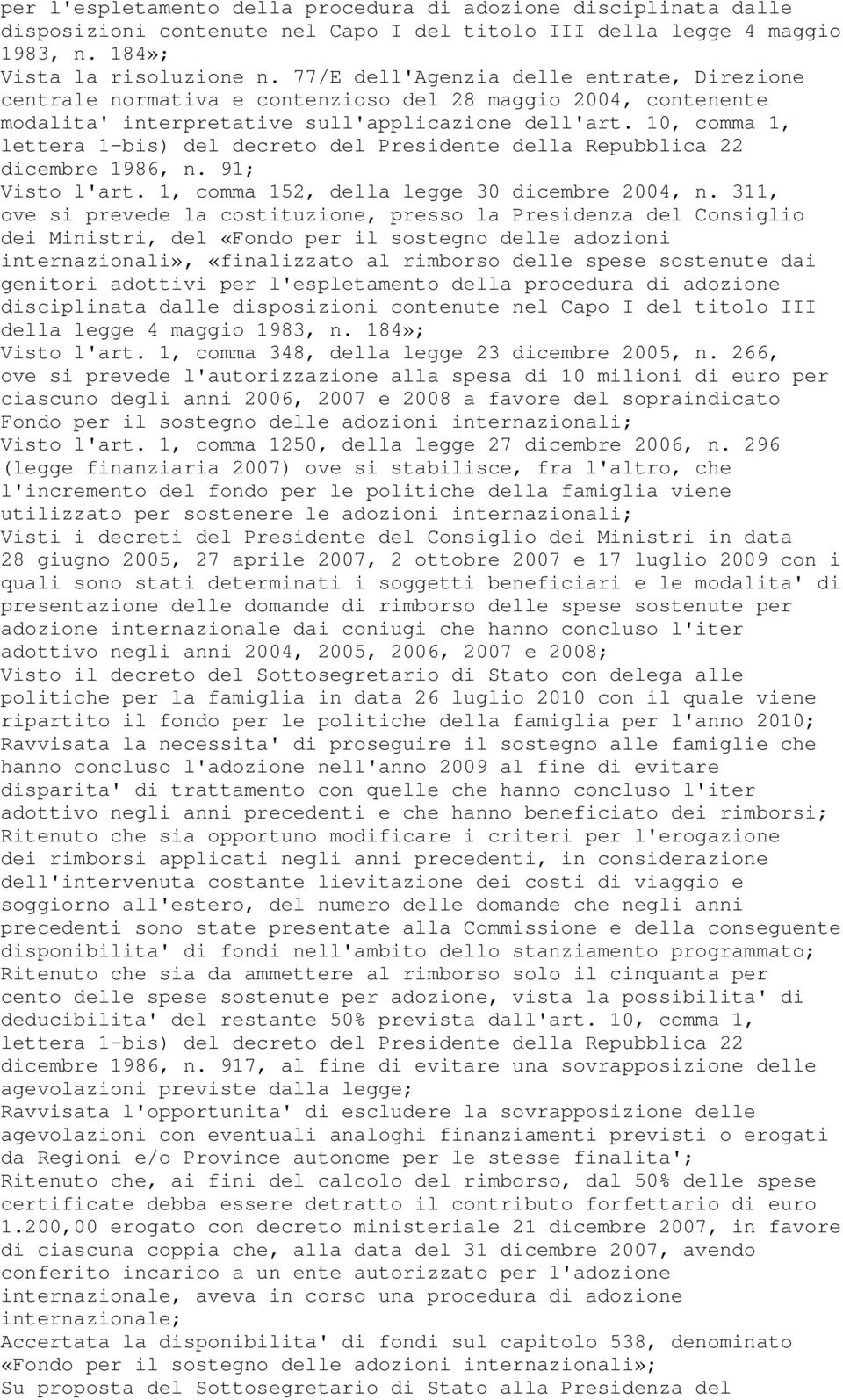 per l'espletamento della procedura di adozione disciplinata dalle disposizioni contenute nel Capo I del titolo III della legge 4 maggio 1983, n. 184»;
Vista la risoluzione n. 77/E dell'Agenzia delle entrate, Direzione centrale normativa e contenzioso del 28 maggio 2004, contenente modalita' interpretative sull'applicazione dell'art. 10, comma 1, lettera 1-bis) del decreto del Presidente della Repubblica 22 dicembre 1986, n. 91;
Visto l'art. 1, comma 152, della legge 30 dicembre 2004, n. 311, ove si prevede la costituzione, presso la Presidenza del Consiglio dei Ministri, del «Fondo per il sostegno delle adozioni internazionali», «finalizzato al rimborso delle spese sostenute dai genitori adottivi per l'espletamento della procedura di adozione disciplinata dalle disposizioni contenute nel Capo I del titolo III della legge 4 maggio 1983, n. 184»;
Visto l'art. 1, comma 348, della legge 23 dicembre 2005, n. 266, ove si prevede l'autorizzazione alla spesa di 10 milioni di euro per ciascuno degli anni 2006, 2007 e 2008 a favore del sopraindicato Fondo per il sostegno delle adozioni internazionali;
Visto l'art. 1, comma 1250, della legge 27 dicembre 2006, n. 296 (legge finanziaria 2007) ove si stabilisce, fra l'altro, che l'incremento del fondo per le politiche della famiglia viene utilizzato per sostenere le adozioni internazionali;
Visti i decreti del Presidente del Consiglio dei Ministri in data 28 giugno 2005, 27 aprile 2007, 2 ottobre 2007 e 17 luglio 2009 con i quali sono stati determinati i soggetti beneficiari e le modalita' di presentazione delle domande di rimborso delle spese sostenute per adozione internazionale dai coniugi che hanno concluso l'iter adottivo negli anni 2004, 2005, 2006, 2007 e 2008;
Visto il decreto del Sottosegretario di Stato con delega alle politiche per la famiglia in data 26 luglio 2010 con il quale viene ripartito il fondo per le politiche della famiglia per l'anno 2010;
Ravvisata la necessita' di proseguire il sostegno alle famiglie che hanno concluso l'adozione nell'anno 2009 al fine di evitare disparita' di trattamento con quelle che hanno concluso l'iter adottivo negli anni precedenti e che hanno beneficiato dei rimborsi;
Ritenuto che sia opportuno modificare i criteri per l'erogazione dei rimborsi applicati negli anni precedenti, in considerazione dell'intervenuta costante lievitazione dei costi di viaggio e soggiorno all'estero, del numero delle domande che negli anni precedenti sono state presentate alla Commissione e della conseguente disponibilita' di fondi nell'ambito dello stanziamento programmato;
Ritenuto che sia da ammettere al rimborso solo il cinquanta per cento delle spese sostenute per adozione, vista la possibilita' di deducibilita' del restante 50% prevista dall'art. 10, comma 1, lettera 1-bis) del decreto del Presidente della Repubblica 22 dicembre 1986, n. 917, al fine di evitare una sovrapposizione delle agevolazioni previste dalla legge;
Ravvisata l'opportunita' di escludere la sovrapposizione delle agevolazioni con eventuali analoghi finanziamenti previsti o erogati da Regioni e/o Province autonome per le stesse finalita';
Ritenuto che, ai fini del calcolo del rimborso, dal 50% delle spese certificate debba essere detratto il contributo forfettario di euro 1.200,00 erogato con decreto ministeriale 21 dicembre 2007, in favore di ciascuna coppia che, alla data del 31 dicembre 2007, avendo conferito incarico a un ente autorizzato per l'adozione internazionale, aveva in corso una procedura di adozione internazionale;
Accertata la disponibilita' di fondi sul capitolo 538, denominato «Fondo per il sostegno delle adozioni internazionali»;
Su proposta del Sottosegretario di Stato alla Presidenza del